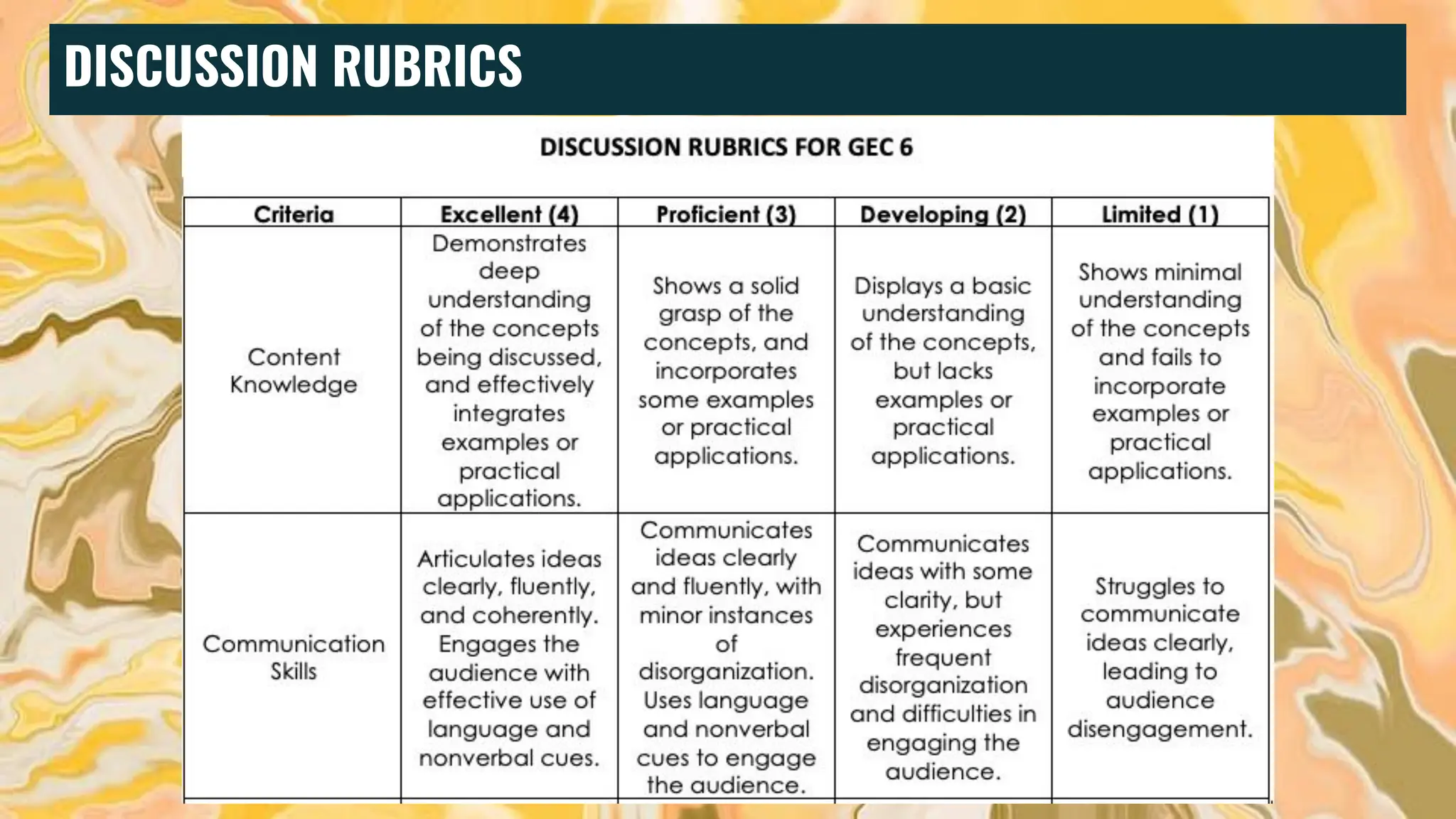 DISCUSSION RUBRICS

DISCUSSION RUBRICS FOR GEC 6

| Criteria | Excellent (4) | Proficient (3) | Developing (2) | Limited (1) |
|---|---|---|---|---|
| Content Knowledge | Demonstrates deep understanding of the concepts being discussed, and effectively integrates examples or practical applications. | Shows a solid grasp of the concepts, and incorporates some examples or practical applications. | Displays a basic understanding of the concepts, but lacks examples or practical applications. | Shows minimal understanding of the concepts and fails to incorporate examples or practical applications. |
| Communication Skills | Articulates ideas clearly, fluently, and coherently. Engages the audience with effective use of language and nonverbal cues. | Communicates ideas clearly and fluently, with minor instances of disorganization. Uses language and nonverbal cues to engage the audience. | Communicates ideas with some clarity, but experiences frequent disorganization and difficulties in engaging the audience. | Struggles to communicate ideas clearly, leading to audience disengagement. |